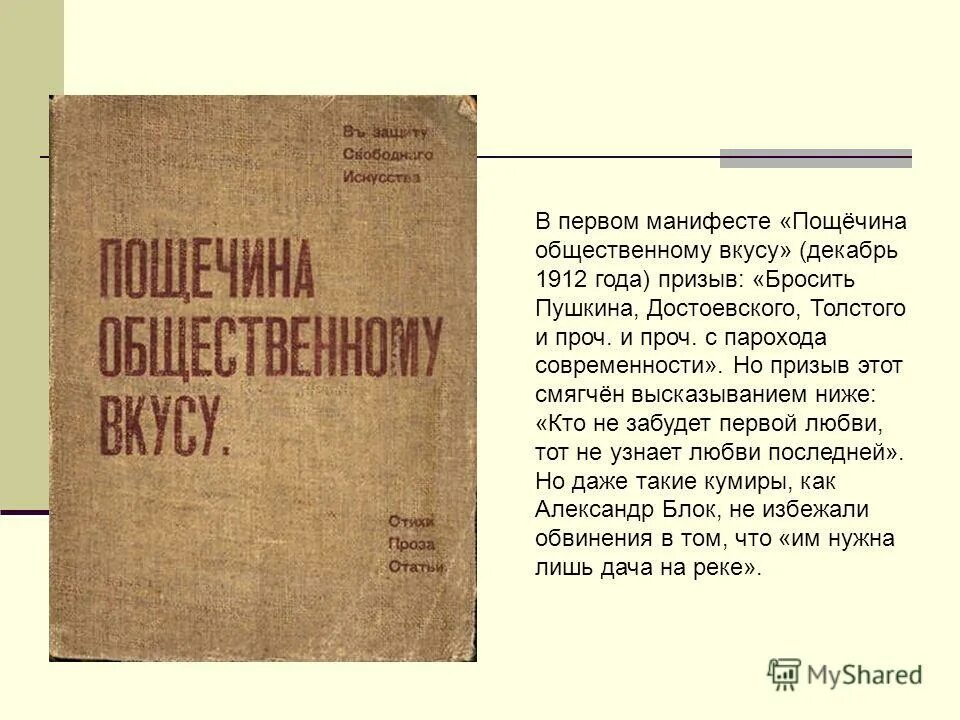 Въ защиту Свободнаго Искусства

ПОЩЕЧИНА ОБЩЕСТВЕННОМУ ВКУСУ.

Стихи
Проза
Статьи

В первом манифесте «Пощёчина общественному вкусу» (декабрь 1912 года) призыв: «Бросить Пушкина, Достоевского, Толстого и проч. и проч. с парохода современности». Но призыв этот смягчён высказыванием ниже: «Кто не забудет первой любви, тот не узнает любви последней». Но даже такие кумиры, как Александр Блок, не избежали обвинения в том, что «им нужна лишь дача на реке».

MyShared